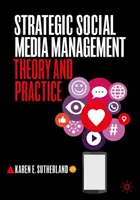 STRATEGIC SOCIAL MEDIA MANAGEMENT

THEORY AND PRACTICE

#

KAREN E. SUTHERLAND